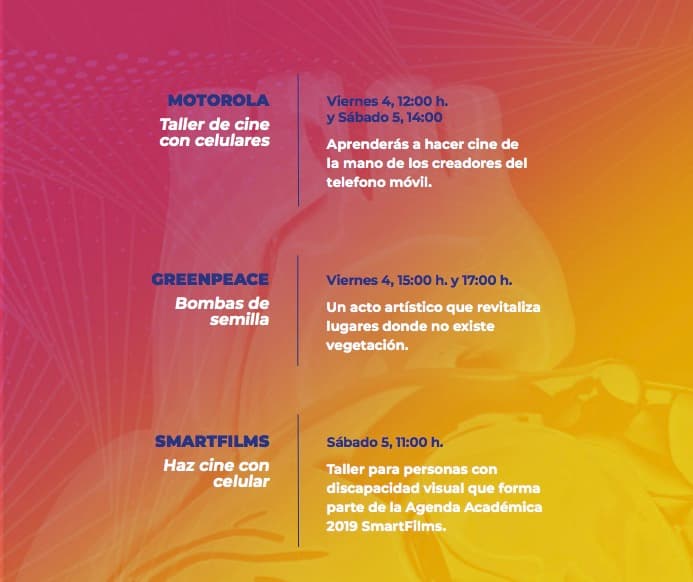 MOTOROLA
Taller de cine con celulares

Viernes 4, 12:00 h.
y Sábado 5, 14:00

Aprenderás a hacer cine de la mano de los creadores del telefono móvil.

GREENPEACE
Bombas de semilla

Viernes 4, 15:00 h. y 17:00 h.

Un acto artístico que revitaliza lugares donde no existe vegetación.

SMARTFILMS
Haz cine con celular

Sábado 5, 11:00 h.

Taller para personas con discapacidad visual que forma parte de la Agenda Académica 2019 SmartFilms.